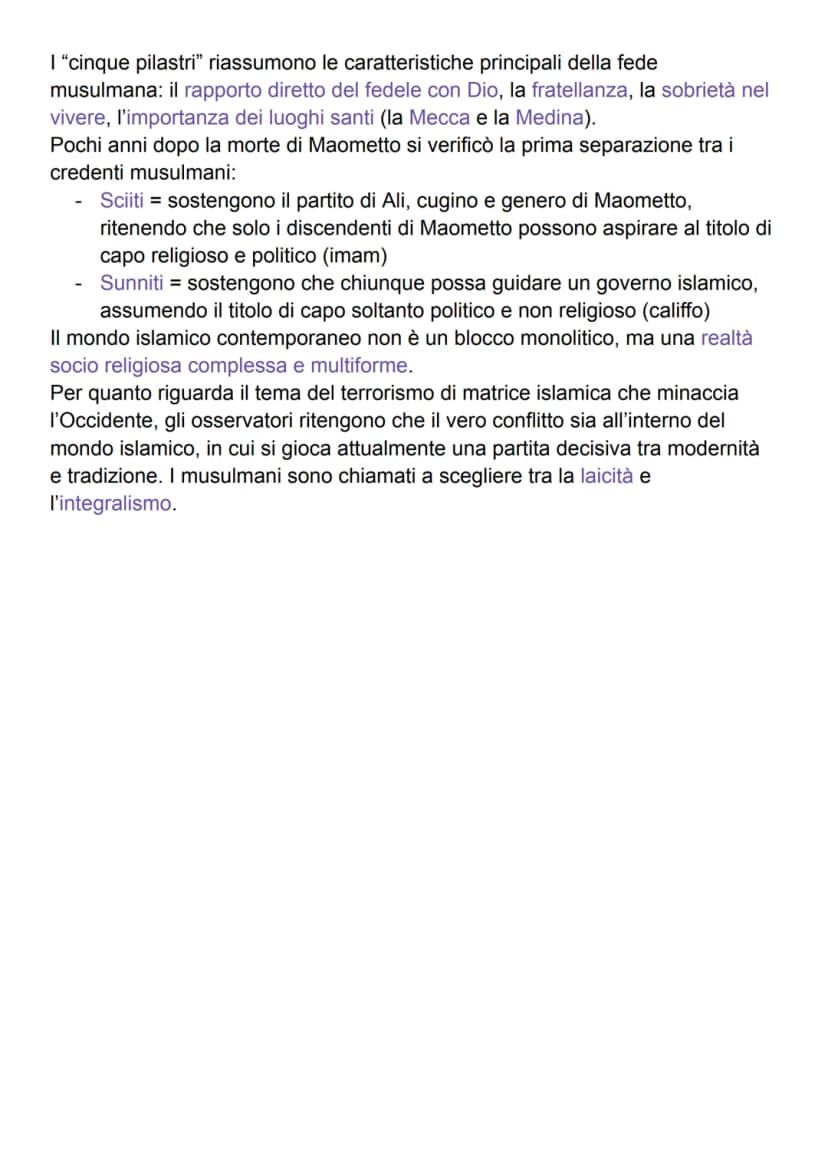 I "cinque pilastri" riassumono le caratteristiche principali della fede musulmana: il rapporto diretto del fedele con Dio, la fratellanza, la sobrietà nel vivere, l'importanza dei luoghi santi (la Mecca e la Medina).
Pochi anni dopo la morte di Maometto si verificò la prima separazione tra i credenti musulmani:

- Sciiti = sostengono il partito di Ali, cugino e genero di Maometto, ritenendo che solo i discendenti di Maometto possono aspirare al titolo di capo religioso e politico (imam)
- Sunniti = sostengono che chiunque possa guidare un governo islamico, assumendo il titolo di capo soltanto politico e non religioso (califfo)

Il mondo islamico contemporaneo non è un blocco monolitico, ma una realtà socio religiosa complessa e multiforme.
Per quanto riguarda il tema del terrorismo di matrice islamica che minaccia l'Occidente, gli osservatori ritengono che il vero conflitto sia all'interno del mondo islamico, in cui si gioca attualmente una partita decisiva tra modernità e tradizione. I musulmani sono chiamati a scegliere tra la laicità e l'integralismo.